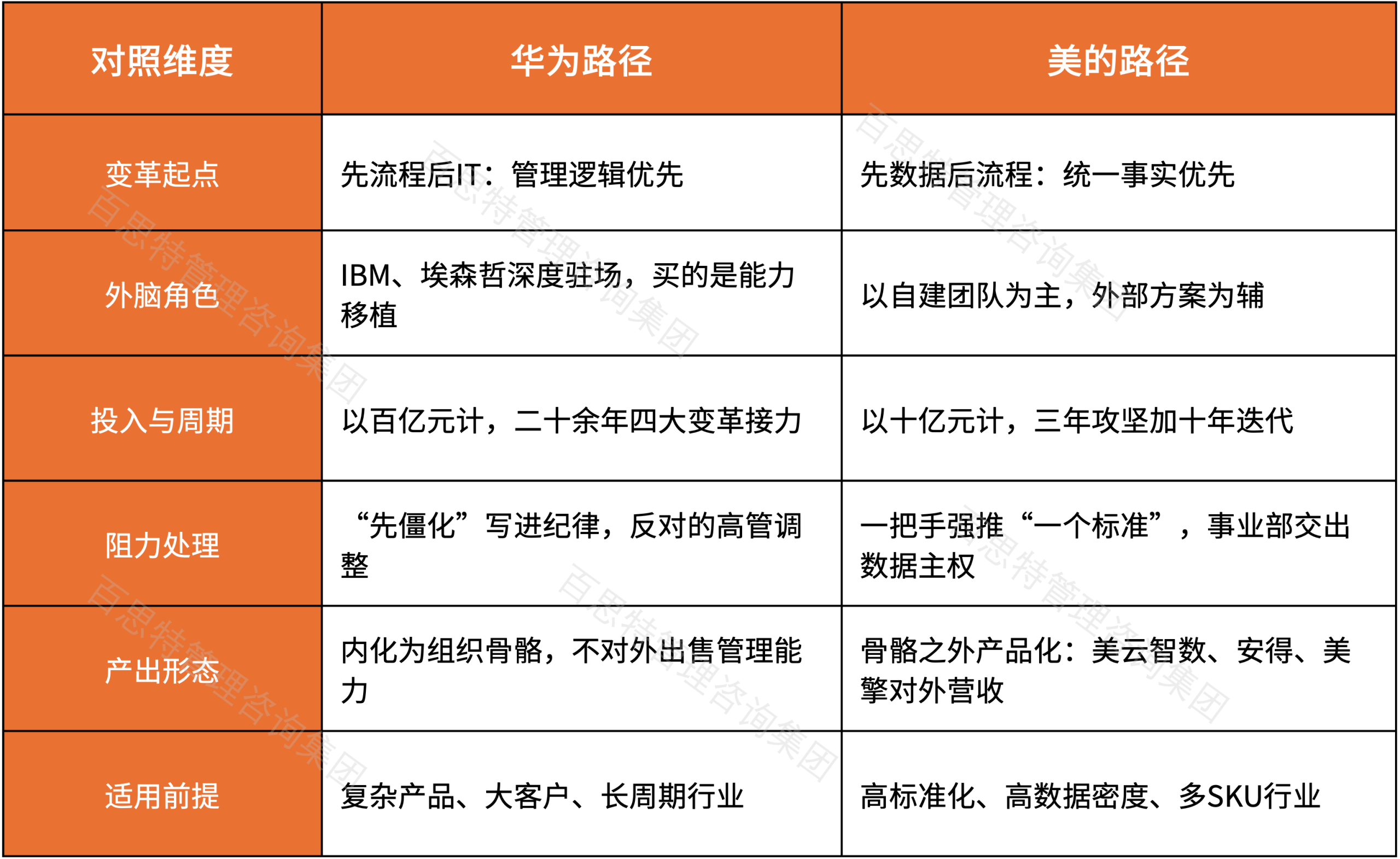 | 对照维度 | 华为路径 | 美的路径 |
|---|---|---|
| 变革起点 | 先流程后IT：管理逻辑优先 | 先数据后流程：统一事实优先 |
| 外脑角色 | IBM、埃森哲深度驻场，买的是能力移植 | 以自建团队为主，外部方案为辅 |
| 投入与周期 | 以百亿元计，二十余年四大变革接力 | 以十亿元计，三年攻坚加十年迭代 |
| 阻力处理 | “先僵化”写进纪律，反对的高管调整 | 一把手强推“一个标准”，事业部交出数据主权 |
| 产出形态 | 内化为组织骨骼，不对外出售管理能力 | 骨骼之外产品化：美云智数、安得、美擎对外营收 |
| 适用前提 | 复杂产品、大客户、长周期行业 | 高标准化、高数据密度、多SKU行业 |

百思特管理咨询集团